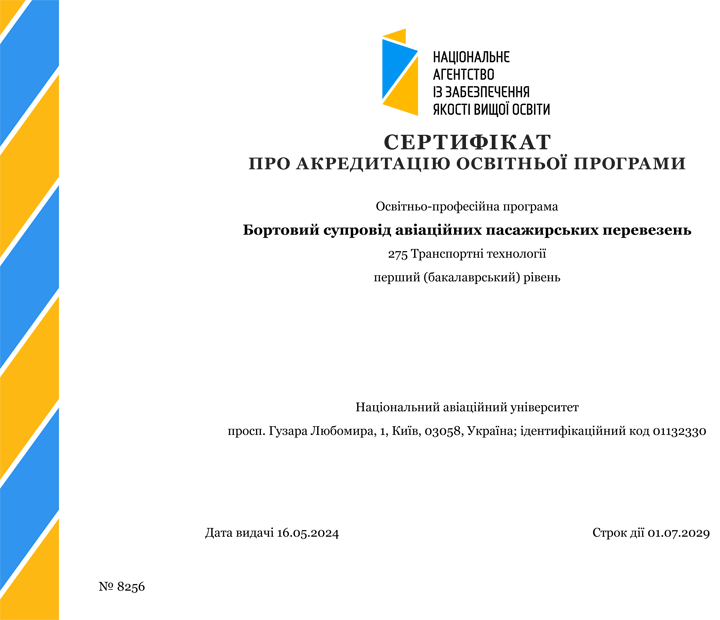 НАЦІОНАЛЬНЕ АГЕНТСТВО ІЗ ЗАБЕЗПЕЧЕННЯ ЯКОСТІ ВИЩОЇ ОСВІТИ

СЕРТИФІКАТ
ПРО АКРЕДИТАЦІЮ ОСВІТНЬОЇ ПРОГРАМИ

Освітньо-професійна програма

Бортовий супровід авіаційних пасажирських перевезень

275 Транспортні технології

перший (бакалаврський) рівень

Національний авіаційний університет

просп. Гузара Любомира, 1, Київ, 03058, Україна; ідентифікаційний код 01132330

Дата видачі 16.05.2024

Строк дії 01.07.2029

№ 8256